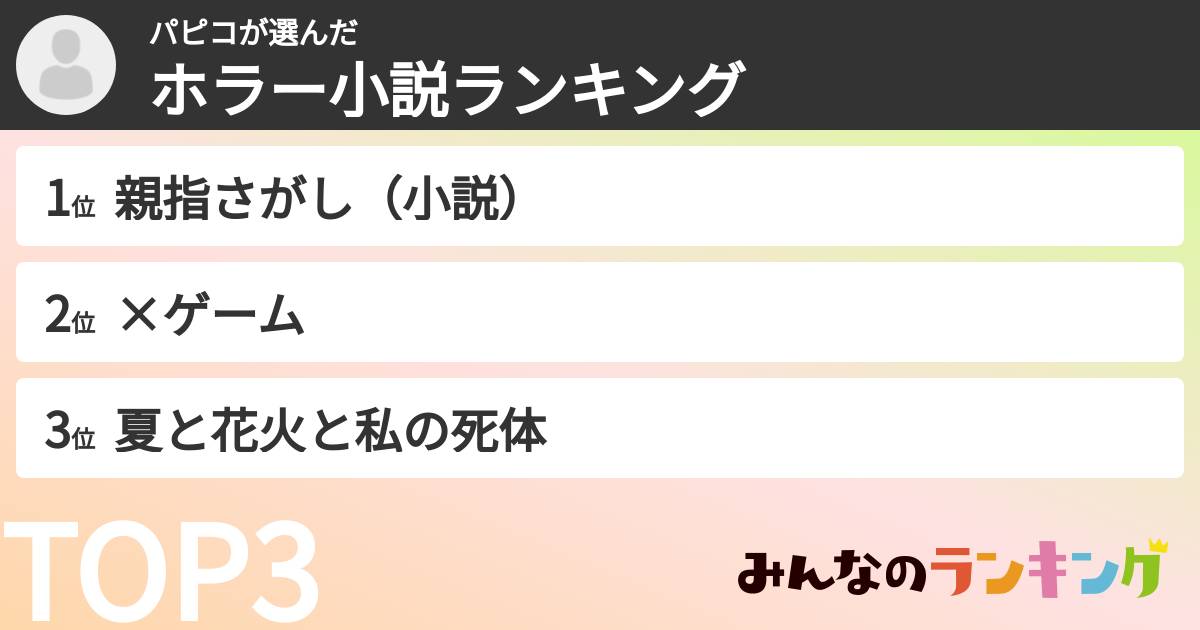 パピコが選んだ
ホラー小説ランキング

1位 親指さがし（小説）

2位 ×ゲーム

3位 夏と花火と私の死体

TOP3

みんなのランキング